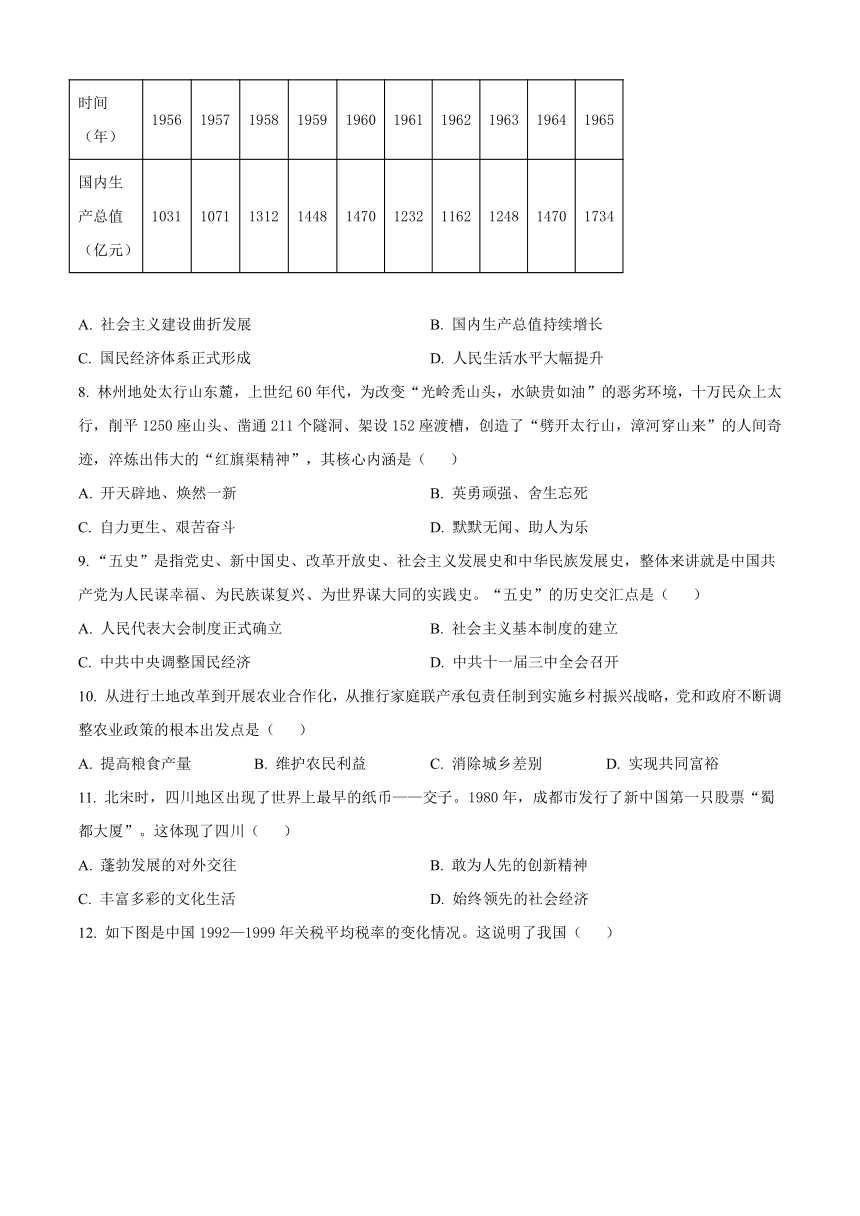 | 时间（年） | 1956 | 1957 | 1958 | 1959 | 1960 | 1961 | 1962 | 1963 | 1964 | 1965 |
|---|---|---|---|---|---|---|---|---|---|---|
| 国内生产总值（亿元） | 1031 | 1071 | 1312 | 1448 | 1470 | 1232 | 1162 | 1248 | 1470 | 1734 |

A. 社会主义建设曲折发展
B. 国内生产总值持续增长
C. 国民经济体系正式形成
D. 人民生活水平大幅提升

8. 林州地处太行山东麓，上世纪 60 年代，为改变“光岭秃山头，水缺贵如油”的恶劣环境，十万民众上太行，削平 1250 座山头、凿通 211 个隧洞、架设 152 座渡槽，创造了“劈开太行山，漳河穿山来”的人间奇迹，淬炼出伟大的“红旗渠精神”，其核心内涵是（　　）

A. 开天辟地、焕然一新
B. 英勇顽强、舍生忘死
C. 自力更生、艰苦奋斗
D. 默默无闻、助人为乐

9. “五史”是指党史、新中国史、改革开放史、社会主义发展史和中华民族发展史，整体来讲就是中国共产党为人民谋幸福、为民族谋复兴、为世界谋大同的实践史。“五史”的历史交汇点是（　　）

A. 人民代表大会制度正式确立
B. 社会主义基本制度的建立
C. 中共中央调整国民经济
D. 中共十一届三中全会召开

10. 从进行土地改革到开展农业合作化，从推行家庭联产承包责任制到实施乡村振兴战略，党和政府不断调整农业政策的根本出发点是（　　）

A. 提高粮食产量
B. 维护农民利益
C. 消除城乡差别
D. 实现共同富裕

11. 北宋时，四川地区出现了世界上最早的纸币——交子。1980 年，成都市发行了新中国第一只股票“蜀都大厦”。这体现了四川（　　）

A. 蓬勃发展的对外交往
B. 敢为人先的创新精神
C. 丰富多彩的文化生活
D. 始终领先的社会经济

12. 如下图是中国 1992—1999 年关税平均税率的变化情况。这说明了我国（　　）